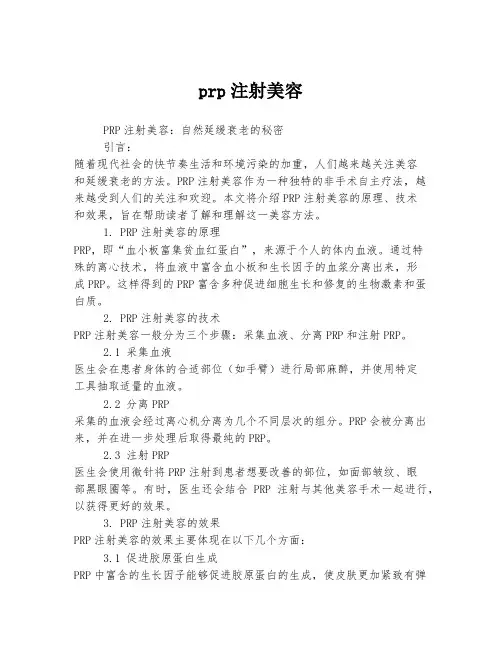 prp 注射美容

PRP 注射美容：自然延缓衰老的秘密

引言：

随着现代社会的快节奏生活和环境污染的加重，人们越来越关注美容和延缓衰老的方法。PRP 注射美容作为一种独特的非手术自主疗法，越来越受到人们的关注和欢迎。本文将介绍 PRP 注射美容的原理、技术和效果，旨在帮助读者了解和理解这一美容方法。

1. PRP 注射美容的原理

PRP，即“血小板富集贫血红蛋白”，来源于个人的体内血液。通过特殊的离心技术，将血液中富含血小板和生长因子的血浆分离出来，形成 PRP。这样得到的 PRP 富含多种促进细胞生长和修复的生物激素和蛋白质。

2. PRP 注射美容的技术

PRP 注射美容一般分为三个步骤：采集血液、分离 PRP 和注射 PRP。

2.1 采集血液

医生会在患者身体的合适部位（如手臂）进行局部麻醉，并使用特定工具抽取适量的血液。

2.2 分离 PRP

采集的血液会经过离心机分离为几个不同层次的组分。PRP 会被分离出来，并在进一步处理后取得最纯的 PRP。

2.3 注射 PRP

医生会使用微针将 PRP 注射到患者想要改善的部位，如面部皱纹、眼部黑眼圈等。有时，医生还会结合 PRP 注射与其他美容手术一起进行，以获得更好的效果。

3. PRP 注射美容的效果

PRP 注射美容的效果主要体现在以下几个方面：

3.1 促进胶原蛋白生成

PRP 中富含的生长因子能够促进胶原蛋白的生成，使皮肤更加紧致有弹